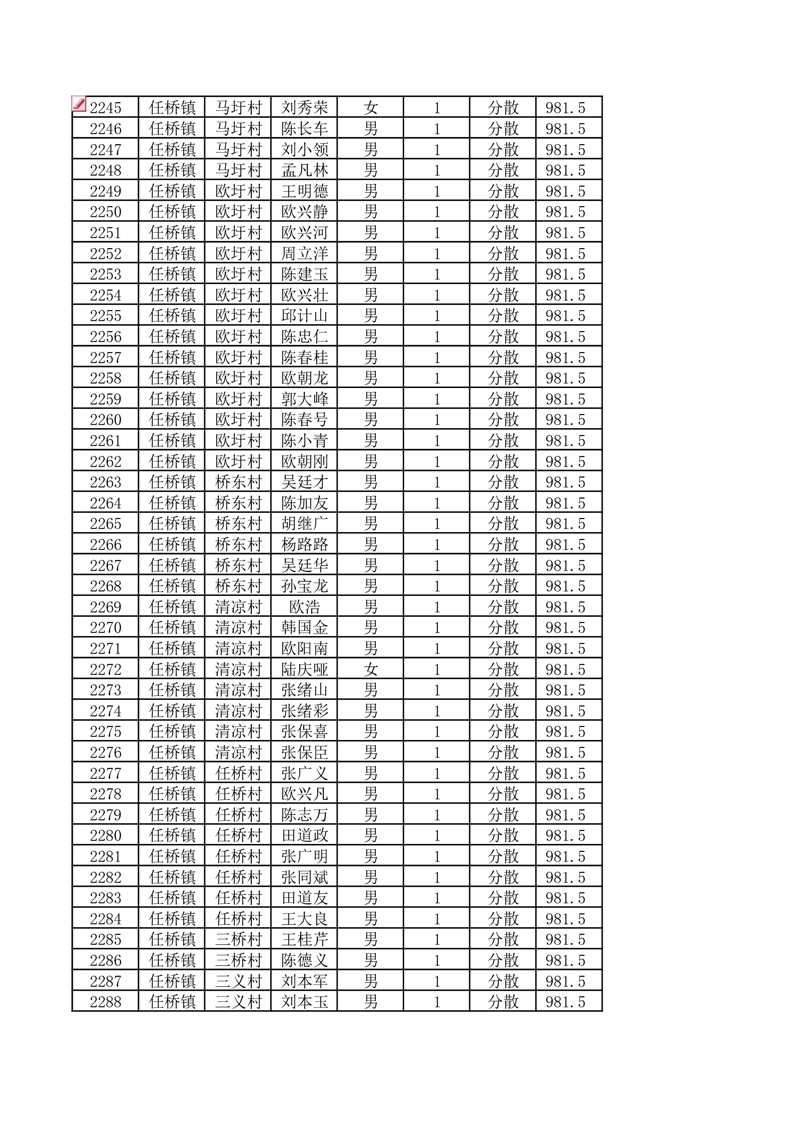 | 2245 | 任桥镇 | 马圩村 | 刘秀荣 | 女 | 1 | 分散 | 981.5 |
|---|---|---|---|---|---|---|---|
| 2246 | 任桥镇 | 马圩村 | 陈长车 | 男 | 1 | 分散 | 981.5 |
| 2247 | 任桥镇 | 马圩村 | 刘小领 | 男 | 1 | 分散 | 981.5 |
| 2248 | 任桥镇 | 马圩村 | 孟凡林 | 男 | 1 | 分散 | 981.5 |
| 2249 | 任桥镇 | 欧圩村 | 王明德 | 男 | 1 | 分散 | 981.5 |
| 2250 | 任桥镇 | 欧圩村 | 欧兴静 | 男 | 1 | 分散 | 981.5 |
| 2251 | 任桥镇 | 欧圩村 | 欧兴河 | 男 | 1 | 分散 | 981.5 |
| 2252 | 任桥镇 | 欧圩村 | 周立洋 | 男 | 1 | 分散 | 981.5 |
| 2253 | 任桥镇 | 欧圩村 | 陈建玉 | 男 | 1 | 分散 | 981.5 |
| 2254 | 任桥镇 | 欧圩村 | 欧兴壮 | 男 | 1 | 分散 | 981.5 |
| 2255 | 任桥镇 | 欧圩村 | 邱计山 | 男 | 1 | 分散 | 981.5 |
| 2256 | 任桥镇 | 欧圩村 | 陈忠仁 | 男 | 1 | 分散 | 981.5 |
| 2257 | 任桥镇 | 欧圩村 | 陈春桂 | 男 | 1 | 分散 | 981.5 |
| 2258 | 任桥镇 | 欧圩村 | 欧朝龙 | 男 | 1 | 分散 | 981.5 |
| 2259 | 任桥镇 | 欧圩村 | 郭大峰 | 男 | 1 | 分散 | 981.5 |
| 2260 | 任桥镇 | 欧圩村 | 陈春号 | 男 | 1 | 分散 | 981.5 |
| 2261 | 任桥镇 | 欧圩村 | 陈小青 | 男 | 1 | 分散 | 981.5 |
| 2262 | 任桥镇 | 欧圩村 | 欧朝刚 | 男 | 1 | 分散 | 981.5 |
| 2263 | 任桥镇 | 桥东村 | 吴廷才 | 男 | 1 | 分散 | 981.5 |
| 2264 | 任桥镇 | 桥东村 | 陈加友 | 男 | 1 | 分散 | 981.5 |
| 2265 | 任桥镇 | 桥东村 | 胡继广 | 男 | 1 | 分散 | 981.5 |
| 2266 | 任桥镇 | 桥东村 | 杨路路 | 男 | 1 | 分散 | 981.5 |
| 2267 | 任桥镇 | 桥东村 | 吴廷华 | 男 | 1 | 分散 | 981.5 |
| 2268 | 任桥镇 | 桥东村 | 孙宝龙 | 男 | 1 | 分散 | 981.5 |
| 2269 | 任桥镇 | 清凉村 | 欧浩 | 男 | 1 | 分散 | 981.5 |
| 2270 | 任桥镇 | 清凉村 | 韩国金 | 男 | 1 | 分散 | 981.5 |
| 2271 | 任桥镇 | 清凉村 | 欧阳南 | 男 | 1 | 分散 | 981.5 |
| 2272 | 任桥镇 | 清凉村 | 陆庆哑 | 女 | 1 | 分散 | 981.5 |
| 2273 | 任桥镇 | 清凉村 | 张绪山 | 男 | 1 | 分散 | 981.5 |
| 2274 | 任桥镇 | 清凉村 | 张绪彩 | 男 | 1 | 分散 | 981.5 |
| 2275 | 任桥镇 | 清凉村 | 张保喜 | 男 | 1 | 分散 | 981.5 |
| 2276 | 任桥镇 | 清凉村 | 张保臣 | 男 | 1 | 分散 | 981.5 |
| 2277 | 任桥镇 | 任桥村 | 张广义 | 男 | 1 | 分散 | 981.5 |
| 2278 | 任桥镇 | 任桥村 | 欧兴凡 | 男 | 1 | 分散 | 981.5 |
| 2279 | 任桥镇 | 任桥村 | 陈志万 | 男 | 1 | 分散 | 981.5 |
| 2280 | 任桥镇 | 任桥村 | 田道政 | 男 | 1 | 分散 | 981.5 |
| 2281 | 任桥镇 | 任桥村 | 张广明 | 男 | 1 | 分散 | 981.5 |
| 2282 | 任桥镇 | 任桥村 | 张同斌 | 男 | 1 | 分散 | 981.5 |
| 2283 | 任桥镇 | 任桥村 | 田道友 | 男 | 1 | 分散 | 981.5 |
| 2284 | 任桥镇 | 任桥村 | 王大良 | 男 | 1 | 分散 | 981.5 |
| 2285 | 任桥镇 | 三桥村 | 王桂芹 | 男 | 1 | 分散 | 981.5 |
| 2286 | 任桥镇 | 三桥村 | 陈德义 | 男 | 1 | 分散 | 981.5 |
| 2287 | 任桥镇 | 三义村 | 刘本军 | 男 | 1 | 分散 | 981.5 |
| 2288 | 任桥镇 | 三义村 | 刘本玉 | 男 | 1 | 分散 | 981.5 |